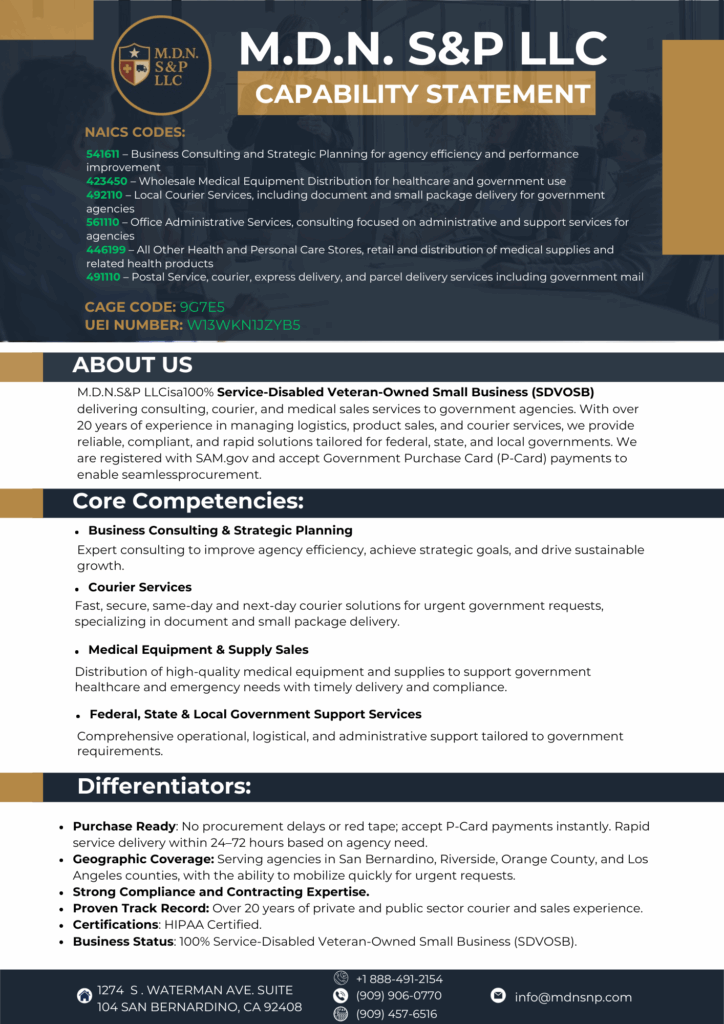 M.D.N. S&P LLC

M.D.N. S&P LLC
CAPABILITY STATEMENT

NAICS CODES:

541611 – Business Consulting and Strategic Planning for agency efficiency and performance improvement
423450 – Wholesale Medical Equipment Distribution for healthcare and government use
492110 – Local Courier Services, including document and small package delivery for government agencies
561110 – Office Administrative Services, consulting focused on administrative and support services for agencies
446199 – All Other Health and Personal Care Stores, retail and distribution of medical supplies and related health products
491110 – Postal Service, courier, express delivery, and parcel delivery services including government mail

CAGE CODE: 9G7E5
UEI NUMBER: W13WKN1JZYB5

ABOUT US

M.D.N.S&P LLCisa100% Service-Disabled Veteran-Owned Small Business (SDVOSB) delivering consulting, courier, and medical sales services to government agencies. With over 20 years of experience in managing logistics, product sales, and courier services, we provide reliable, compliant, and rapid solutions tailored for federal, state, and local governments. We are registered with SAM.gov and accept Government Purchase Card (P-Card) payments to enable seamlessprocurement.

Core Competencies:

• Business Consulting & Strategic Planning
Expert consulting to improve agency efficiency, achieve strategic goals, and drive sustainable growth.

• Courier Services
Fast, secure, same-day and next-day courier solutions for urgent government requests, specializing in document and small package delivery.

• Medical Equipment & Supply Sales
Distribution of high-quality medical equipment and supplies to support government healthcare and emergency needs with timely delivery and compliance.

• Federal, State & Local Government Support Services
Comprehensive operational, logistical, and administrative support tailored to government requirements.

Differentiators:

• Purchase Ready: No procurement delays or red tape; accept P-Card payments instantly. Rapid service delivery within 24–72 hours based on agency need.
• Geographic Coverage: Serving agencies in San Bernardino, Riverside, Orange County, and Los Angeles counties, with the ability to mobilize quickly for urgent requests.
• Strong Compliance and Contracting Expertise.
• Proven Track Record: Over 20 years of private and public sector courier and sales experience.
• Certifications: HIPAA Certified.
• Business Status: 100% Service-Disabled Veteran-Owned Small Business (SDVOSB).

1274 S . WATERMAN AVE. SUITE 104 SAN BERNARDINO, CA 92408

+1 888-491-2154
(909) 906-0770
(909) 457-6516

info@mdnsnp.com